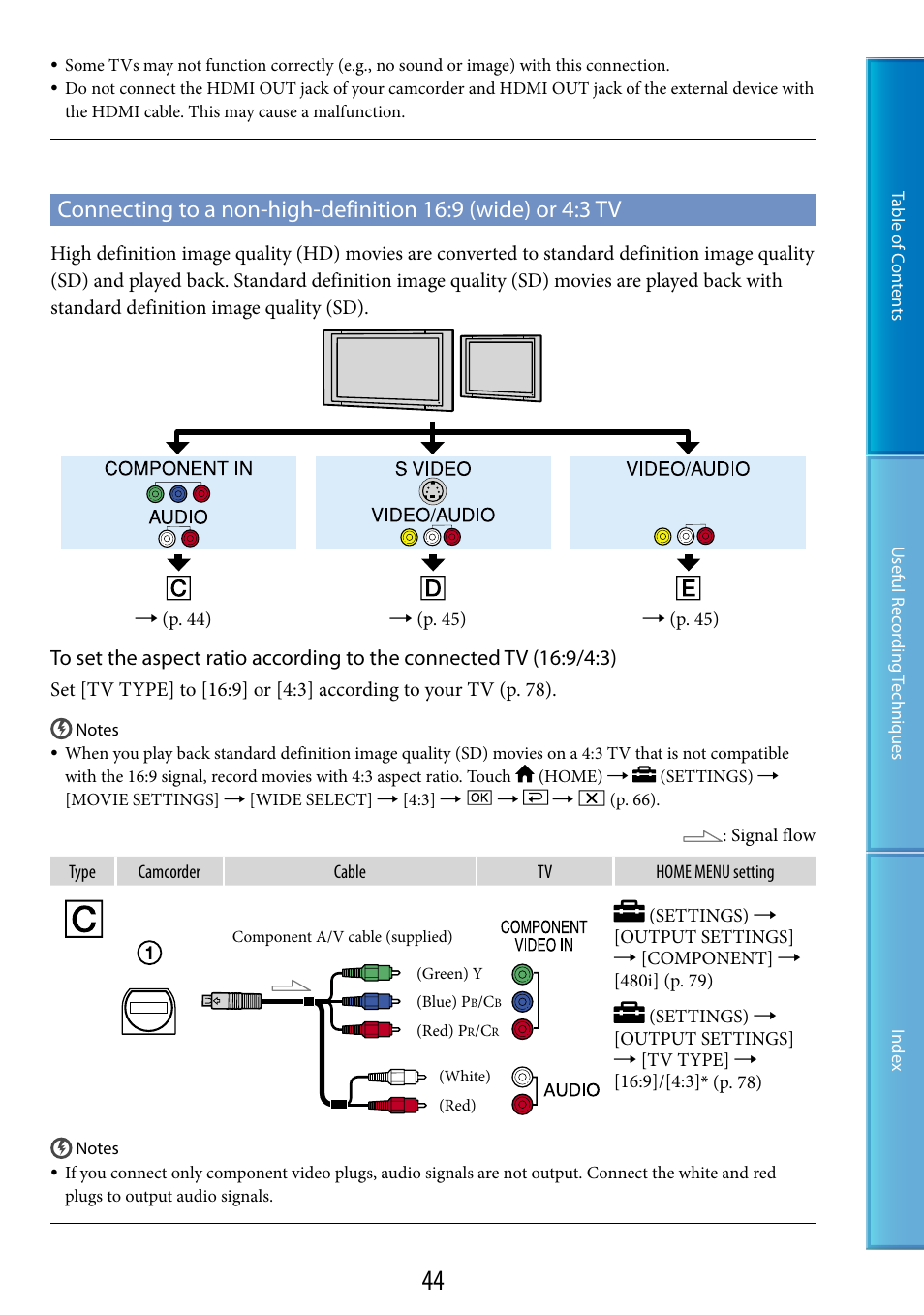 • Some TVs may not function correctly (e.g., no sound or image) with this connection.
• Do not connect the HDMI OUT jack of your camcorder and HDMI OUT jack of the external device with the HDMI cable. This may cause a malfunction.

Connecting to a non-high-definition 16:9 (wide) or 4:3 TV

High definition image quality (HD) movies are converted to standard definition image quality (SD) and played back. Standard definition image quality (SD) movies are played back with standard definition image quality (SD).

COMPONENT IN
AUDIO
C
→ (p. 44)

S VIDEO
VIDEO/AUDIO
D
→ (p. 45)

VIDEO/AUDIO
E
→ (p. 45)

To set the aspect ratio according to the connected TV (16:9/4:3)
Set [TV TYPE] to [16:9] or [4:3] according to your TV (p. 78).

Notes
• When you play back standard definition image quality (SD) movies on a 4:3 TV that is not compatible with the 16:9 signal, record movies with 4:3 aspect ratio. Touch (HOME) → (SETTINGS) → [MOVIE SETTINGS] → [WIDE SELECT] → [4:3] → OK → → (p. 66).

: Signal flow

| Type | Camcorder | Cable | TV | HOME MENU setting |
|---|---|---|---|---|
| C | 1 | Component A/V cable (supplied) (Green) Y (Blue) PB/CB (Red) PR/CR (White) (Red) | COMPONENT VIDEO IN AUDIO | (SETTINGS) → [OUTPUT SETTINGS] → [COMPONENT] → [480i] (p. 79) (SETTINGS) → [OUTPUT SETTINGS] → [TV TYPE] → [16:9]/[4:3]* (p. 78) |

Notes
• If you connect only component video plugs, audio signals are not output. Connect the white and red plugs to output audio signals.

44

Table of Contents
Useful Recording Techniques
Index